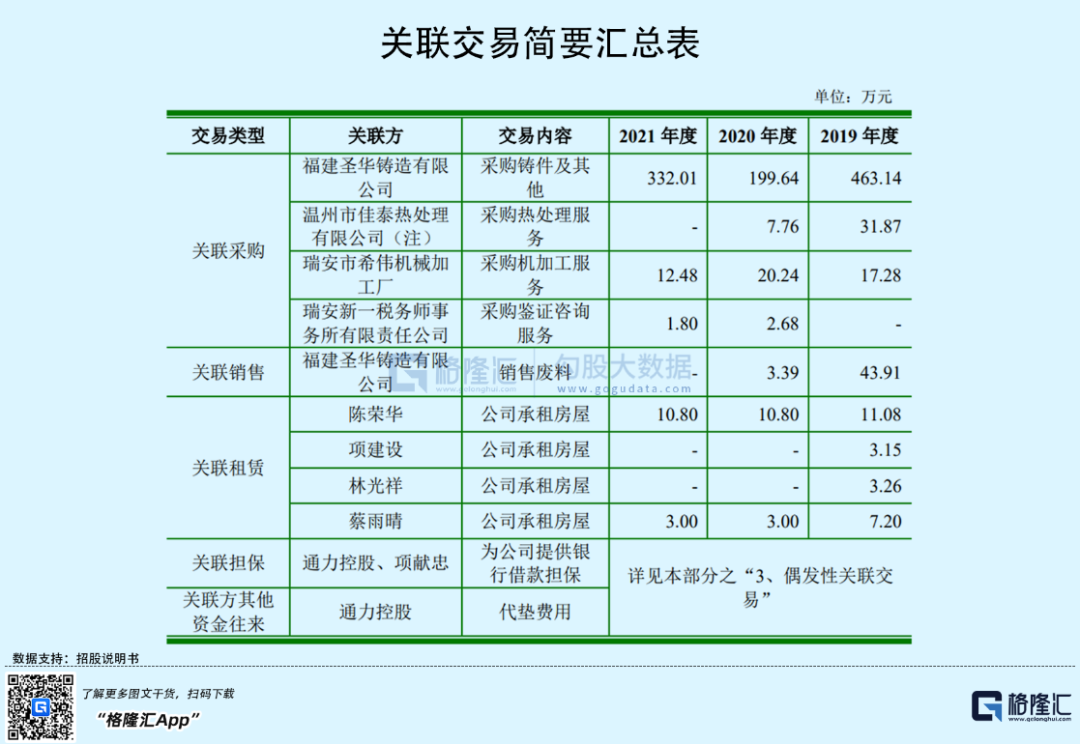 关联交易简要汇总表

单位：万元

| 交易类型 | 关联方 | 交易内容 | 2021年度 | 2020年度 | 2019年度 |
|---|---|---|---|---|---|
| 关联采购 | 福建圣华铸造有限公司 | 采购铸件及其他 | 332.01 | 199.64 | 463.14 |
| | 温州市佳泰热处理有限公司（注） | 采购热处理服务 | - | 7.76 | 31.87 |
| | 瑞安市希伟机械加工厂 | 采购机加工服务 | 12.48 | 20.24 | 17.28 |
| | 瑞安新一税务师事务所有限责任公司 | 采购鉴证咨询服务 | 1.80 | 2.68 | - |
| 关联销售 | 福建圣华铸造有限公司 | 销售废料 | - | 3.39 | 43.91 |
| 关联租赁 | 陈荣华 | 公司承租房屋 | 10.80 | 10.80 | 11.08 |
| | 项建设 | 公司承租房屋 | - | - | 3.15 |
| | 林光祥 | 公司承租房屋 | - | - | 3.26 |
| | 蔡雨晴 | 公司承租房屋 | 3.00 | 3.00 | 7.20 |
| 关联担保 | 通力控股、项献忠 | 为公司提供银行借款担保 | 详见本部分之“3、偶发性关联交易” | | |
| 关联方其他资金往来 | 通力控股 | 代垫费用 | | | |

数据支持：招股说明书

了解更多图文干货，扫码下载
“格隆汇App”

格隆汇

格隆汇 勾股大数据 www.gogudata.com